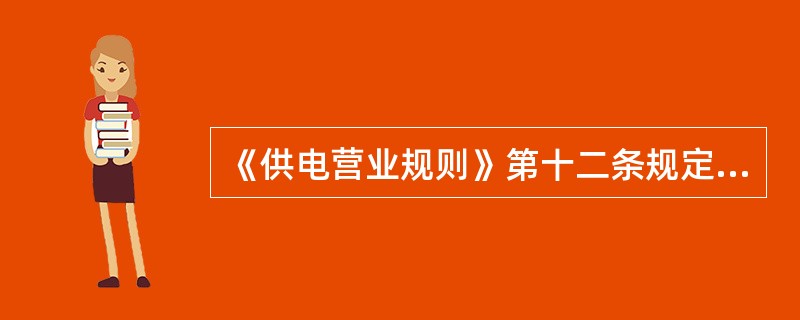 《供电营业规则》第十二条规定...